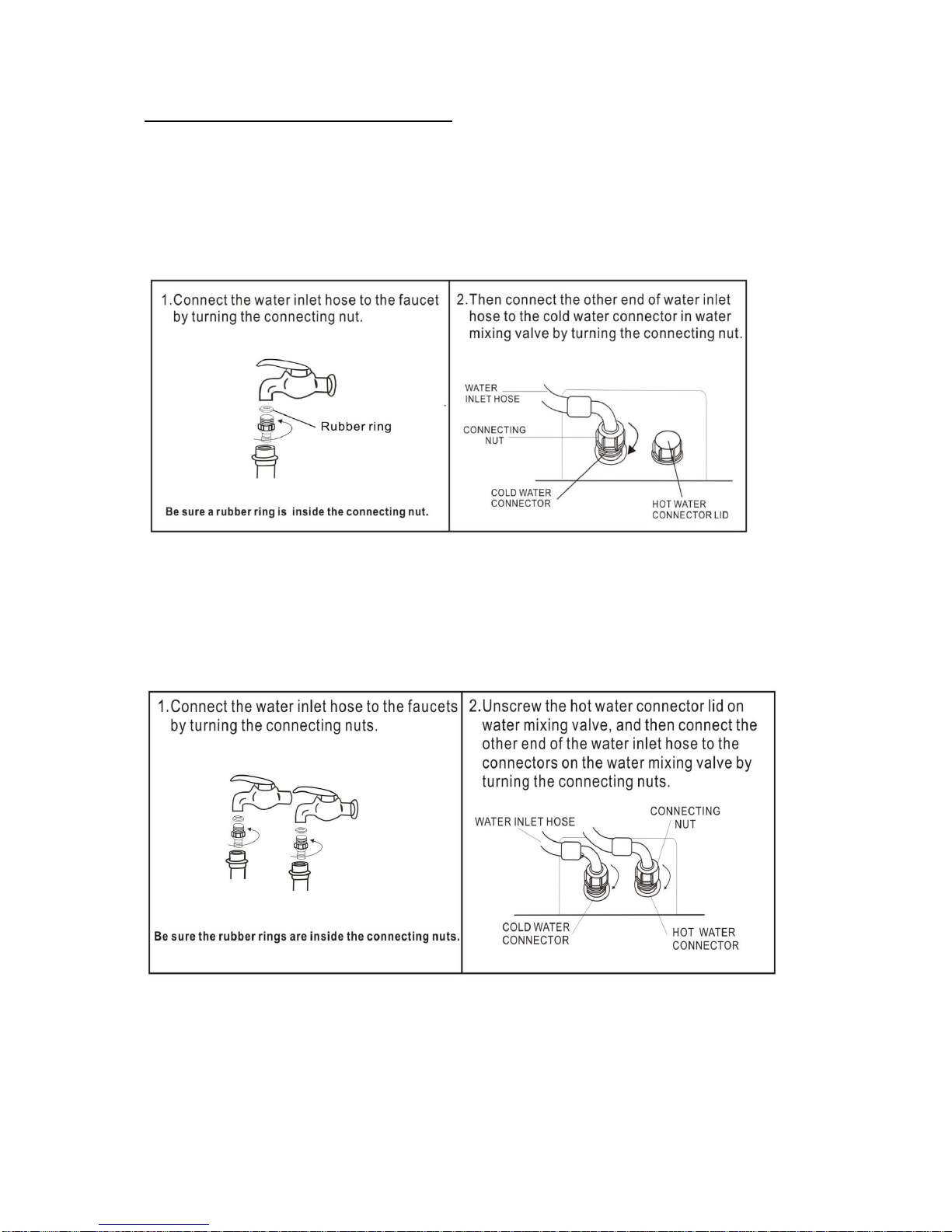 1.Connect the water inlet hose to the faucet by turning the connecting nut.

Rubber ring

Be sure a rubber ring is inside the connecting nut.

2.Then connect the other end of water inlet hose to the cold water connector in water mixing valve by turning the connecting nut.

WATER
INLET HOSE

CONNECTING
NUT

COLD WATER
CONNECTOR

HOT WATER
CONNECTOR LID

1.Connect the water inlet hose to the faucets by turning the connecting nuts.

Be sure the rubber rings are inside the connecting nuts.

2.Unscrew the hot water connector lid on water mixing valve, and then connect the other end of the water inlet hose to the connectors on the water mixing valve by turning the connecting nuts.

WATER INLET HOSE

CONNECTING
NUT

COLD WATER
CONNECTOR

HOT WATER
CONNECTOR